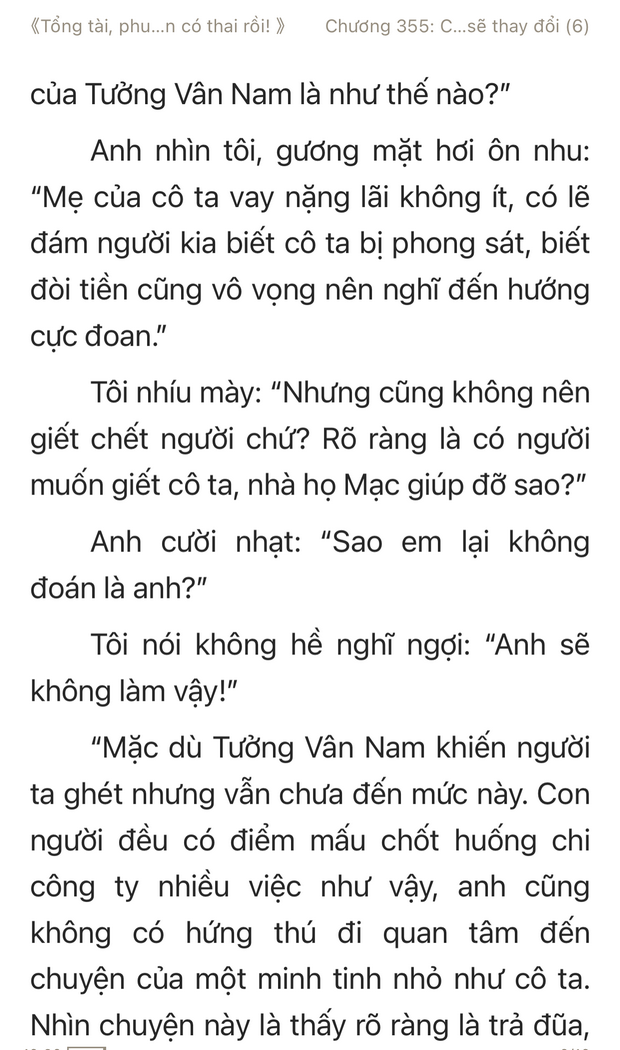 《Tổng tài, phu...n có thai rồi! 》 Chương 355: C...sẽ thay đổi (6)

của Tưởng Vân Nam là như thế nào?"

Anh nhìn tôi, gương mặt hơi ôn nhu: "Mẹ của cô ta vay nặng lãi không ít, có lẽ đám người kia biết cô ta bị phong sát, biết đòi tiền cũng vô vọng nên nghĩ đến hướng cực đoan."

Tôi nhíu mày: "Nhưng cũng không nên giết chết người chứ? Rõ ràng là có người muốn giết cô ta, nhà họ Mạc giúp đỡ sao?"

Anh cười nhạt: "Sao em lại không đoán là anh?"

Tôi nói không hề nghĩ ngợi: "Anh sẽ không làm vậy!"

"Mặc dù Tưởng Vân Nam khiến người ta ghét nhưng vẫn chưa đến mức này. Con người đều có điểm mấu chốt huống chi công ty nhiều việc như vậy, anh cũng không có hứng thú đi quan tâm đến chuyện của một minh tinh nhỏ như cô ta. Nhìn chuyện này là thấy rõ ràng là trả đũa,